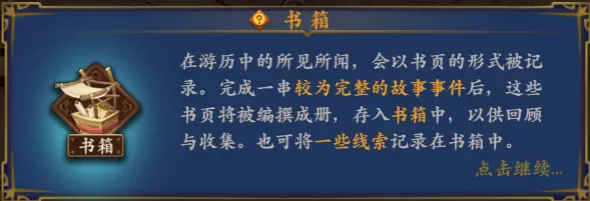 ?

书箱

书箱

在游历中的所见所闻，会以书页的形式被记录。完成一串较为完整的故事事件后，这些书页将被编撰成册，存入书箱中，以供回顾与收集。也可将一些线索记录在书箱中。

点击继续...